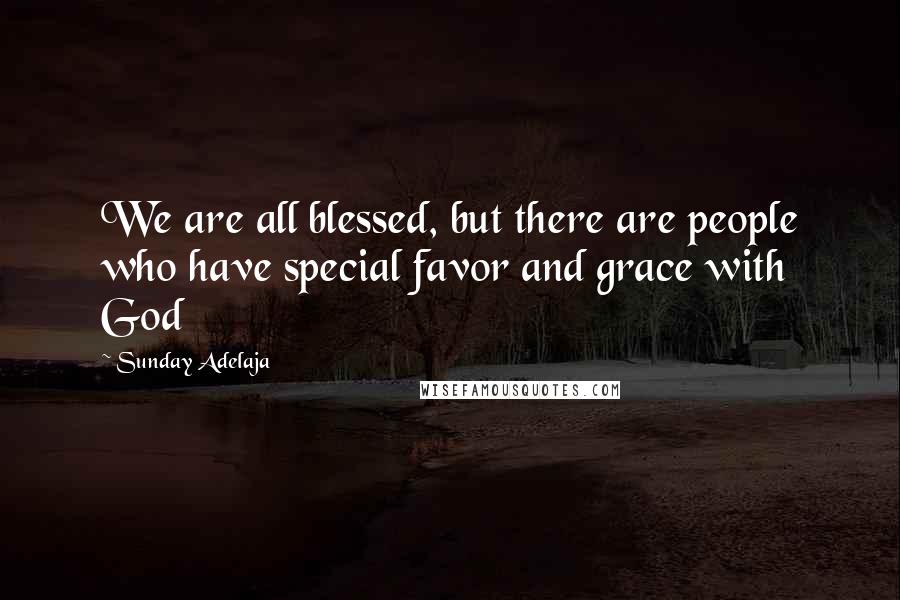 We are all blessed, but there are people who have special favor and grace with God

~Sunday Adelaja

WISEFAMOUSQUOTES.COM